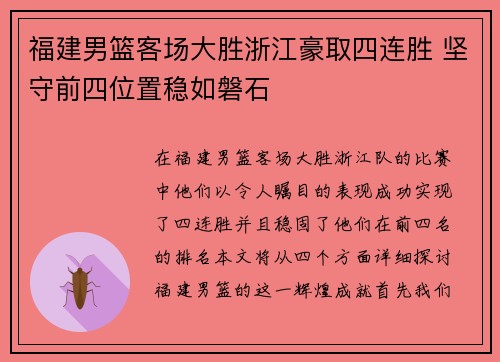 福建男篮客场大胜浙江豪取四连胜 坚守前四位置稳如磐石

在福建男篮客场大胜浙江队的比赛中他们以令人瞩目的表现成功实现了四连胜并且稳固了他们在前四名的排名本文将从四个方面详细探讨福建男篮的这一辉煌成就首先我们